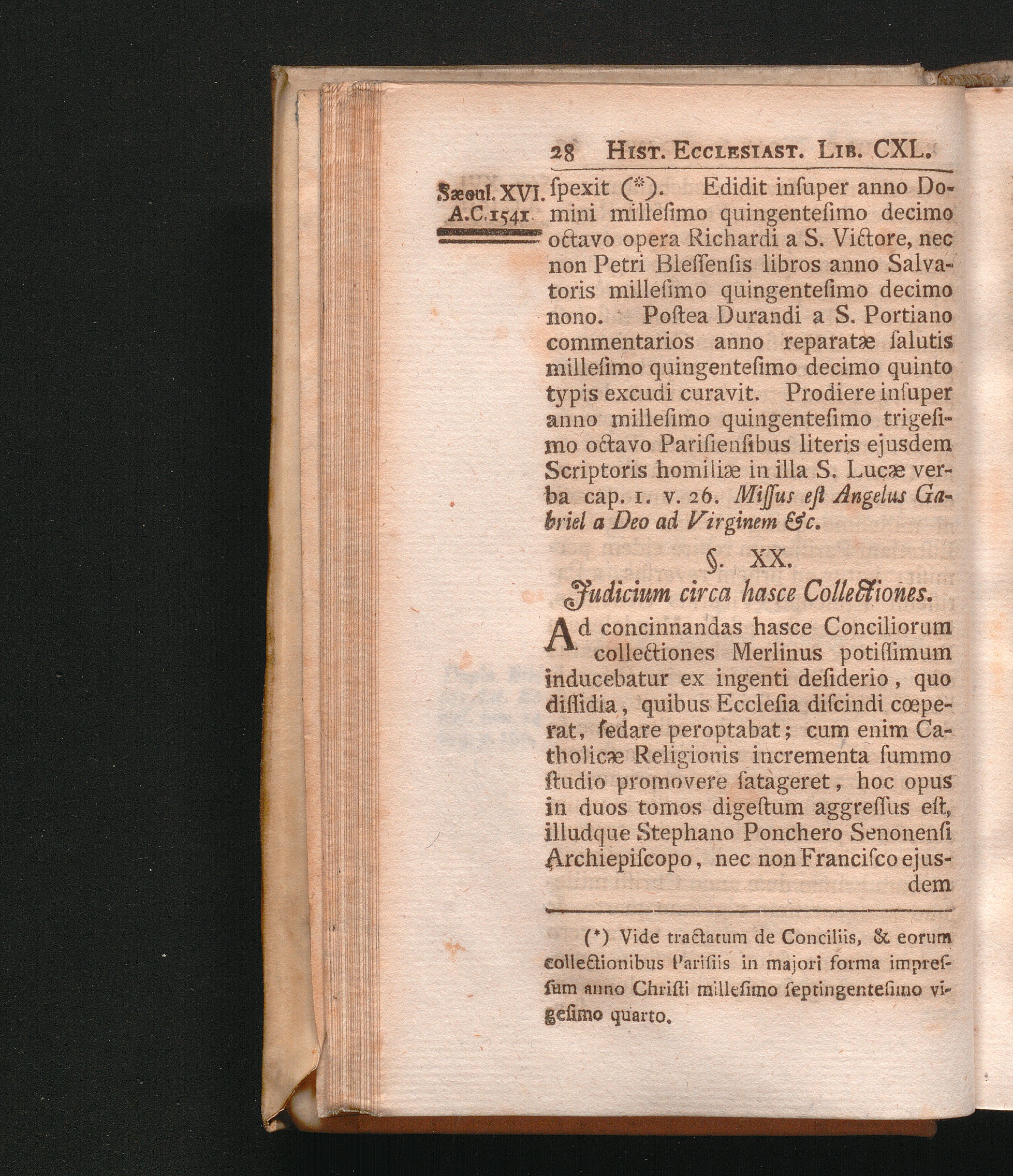 28 Hist. Ecclesiast. Lib. CXL.

Sæcul. XVI. A.C. 1541.

ſpexit (*). Edidit inſuper anno Domini milleſimo quingenteſimo decimo octavo opera Richardi a S. Victore, nec non Petri Bleſſenſis libros anno Salvatoris milleſimo quingenteſimo decimo nono. Poſtea Durandi a S. Portiano commentarios anno reparatæ ſalutis milleſimo quingenteſimo decimo quinto typis excudi curavit. Prodiere inſuper anno milleſimo quingenteſimo trigeſimo octavo Pariſienſibus literis ejusdem Scriptoris homiliæ in illa S. Lucæ verba cap. 1. v. 26. Miſſus eſt Angelus Gabriel a Deo ad Virginem &c.

§. XX.

Judicium circa hasce Collectiones.

Ad concinnandas hasce Conciliorum collectiones Merlinus potiſſimum inducebatur ex ingenti deſiderio, quo diſſidia, quibus Eccleſia diſcindi cœperat, ſedare peroptabat; cum enim Catholicæ Religionis incrementa ſummo ſtudio promovere ſatageret, hoc opus in duos tomos digeſtum aggreſſus eſt, illudque Stephano Ponchero Senonenſi Archiepiſcopo, nec non Franciſco ejusdem

(*) Vide tractatum de Conciliis, & eorum collectionibus Pariſiis in majori forma impreſſum anno Chriſti milleſimo ſeptingenteſimo vigeſimo quarto.